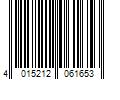 4 015212 061653